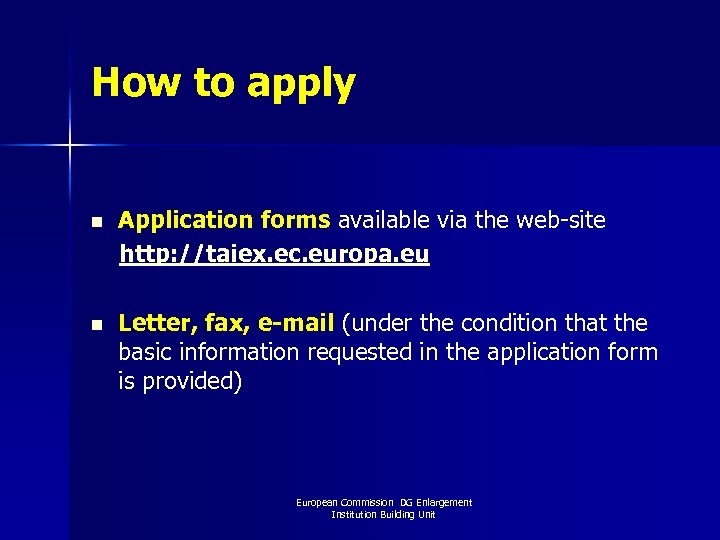 How to apply

• Application forms available via the web-site http://taiex.ec.europa.eu

• Letter, fax, e-mail (under the condition that the basic information requested in the application form is provided)

European Commission DG Enlargement
Institution Building Unit